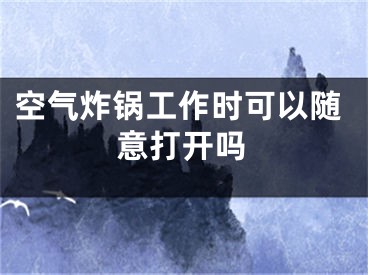 空气炸锅工作时可以随意打开吗